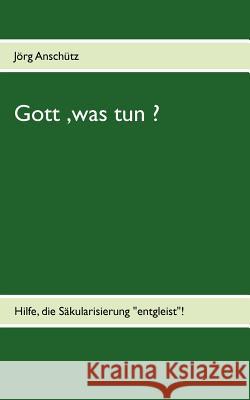 Jörg Anschütz

Gott ,was tun ?

Hilfe, die Säkularisierung "entgleist"!

Kraina Książek